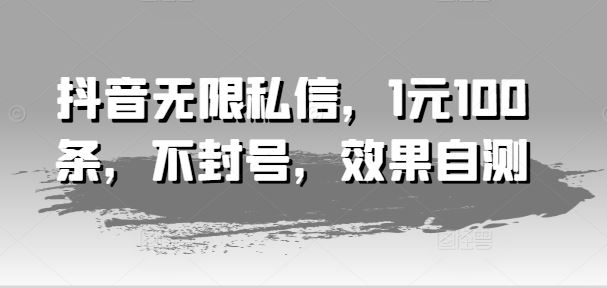 抖音无限私信，1元100条，不封号，效果自测